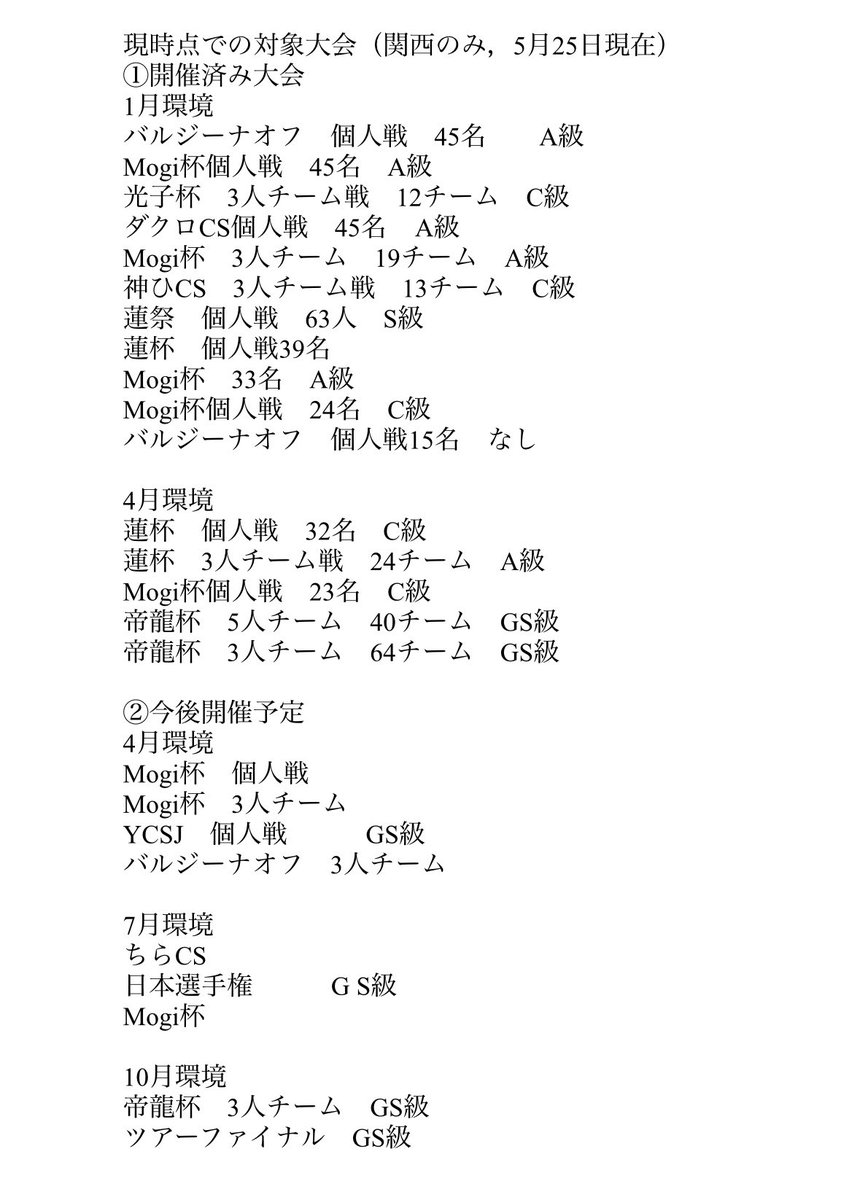 現時点での対象大会（関西のみ，5月25日現在）
①開催済み大会
1月環境
バルジーナオフ　個人戦　45名　　A級
Mogi杯個人戦　45名　A級
光子杯　3人チーム戦　12チーム　C級
ダクロCS個人戦　45名　A級
Mogi杯　3人チーム　19チーム　A級
神ひCS　3人チーム戦　13チーム　C級
蓮祭　個人戦　63人　S級
蓮杯　個人戦39名
Mogi杯　33名　A級
Mogi杯個人戦　24名　C級
バルジーナオフ　個人戦15名　なし

4月環境
蓮杯　個人戦　32名　C級
蓮杯　3人チーム戦　24チーム　A級
Mogi杯個人戦　23名　C級
帝龍杯　5人チーム　40チーム　GS級
帝龍杯　3人チーム　64チーム　GS級

②今後開催予定
4月環境
Mogi杯　個人戦
Mogi杯　3人チーム
YCSJ　個人戦　　GS級
バルジーナオフ　3人チーム

7月環境
ちらCS
日本選手権　　G S級
Mogi杯

10月環境
帝龍杯　3人チーム　GS級
ツアーファイナル　GS級